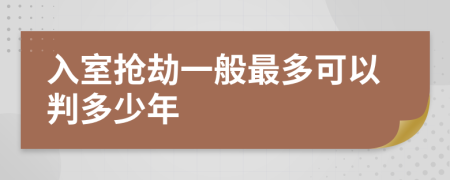 入室抢劫一般最多可以判多少年